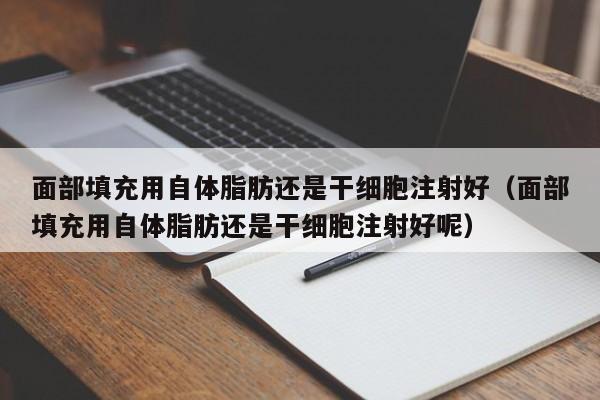 面部填充用自体脂肪还是干细胞注射好（面部填充用自体脂肪还是干细胞注射好呢）